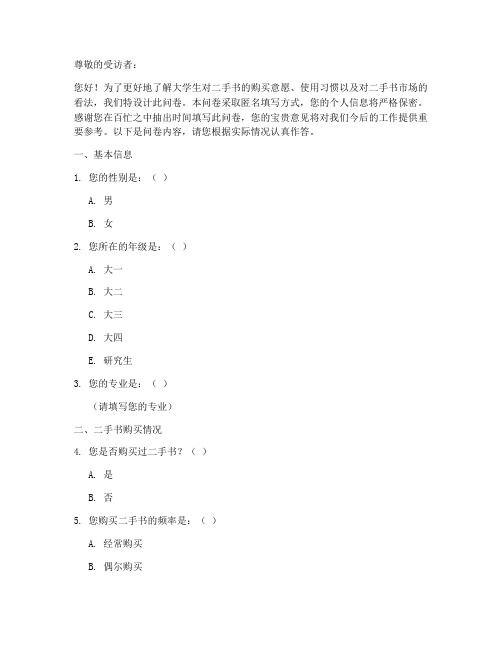 尊敬的受访者：

您好！为了更好地了解大学生对二手书的购买意愿、使用习惯以及对二手书市场的看法，我们特设计此问卷。本问卷采取匿名填写方式，您的个人信息将严格保密。感谢您在百忙之中抽出时间填写此问卷，您的宝贵意见将对我们今后的工作提供重要参考。以下是问卷内容，请您根据实际情况认真作答。

一、基本信息

1. 您的性别是：（ ）

A. 男

B. 女

2. 您所在的年级是：（ ）

A. 大一

B. 大二

C. 大三

D. 大四

E. 研究生

3. 您的专业是：（ ）

（请填写您的专业）

二、二手书购买情况

4. 您是否购买过二手书？（ ）

A. 是

B. 否

5. 您购买二手书的频率是：（ ）

A. 经常购买

B. 偶尔购买